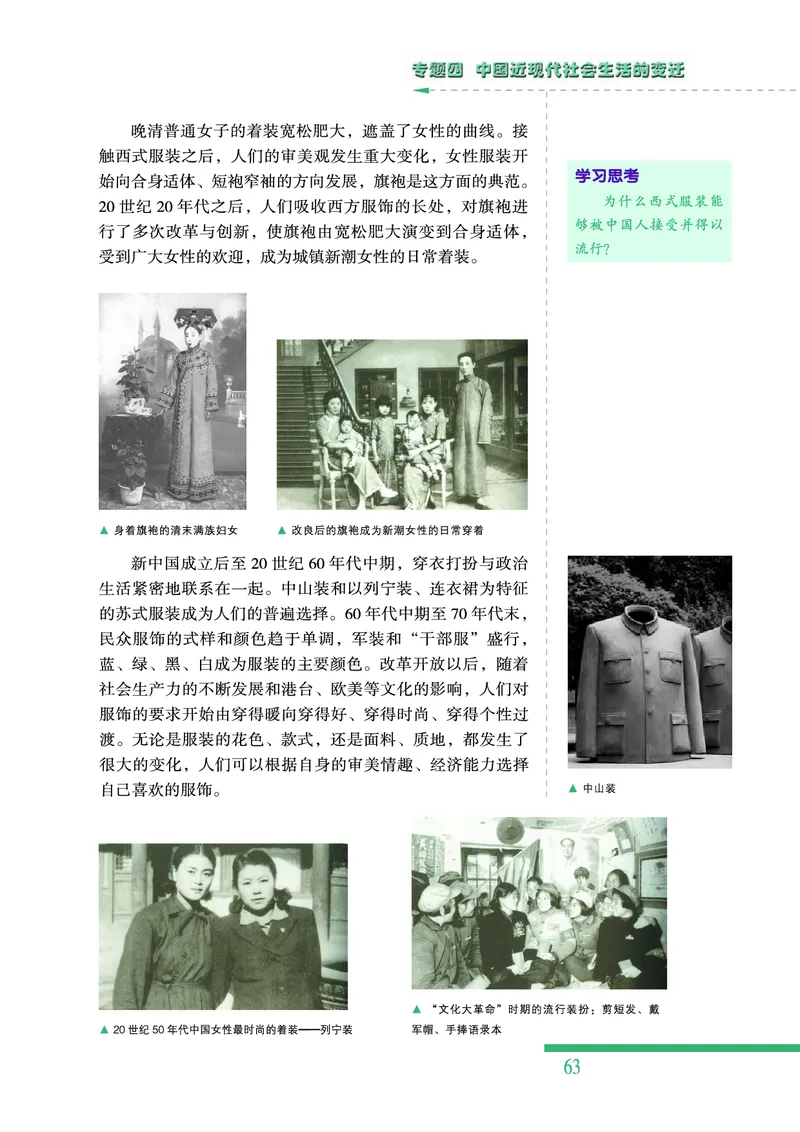 专题四 中国近现代社会生活的变迁

晚清普通女子的着装宽松肥大，遮盖了女性的曲线。接触西式服装之后，人们的审美观发生重大变化，女性服装开始向合身适体、短袍窄袖的方向发展，旗袍是这方面的典范。20世纪20年代之后，人们吸收西方服饰的长处，对旗袍进行了多次改革与创新，使旗袍由宽松肥大演变到合身适体，受到广大女性的欢迎，成为城镇新潮女性的日常着装。

学习思考
为什么西式服装能够被中国人接受并得以流行？

▲ 身着旗袍的清末满族妇女

▲ 改良后的旗袍成为新潮女性的日常穿着

新中国成立后至20世纪60年代中期，穿衣打扮与政治生活紧密地联系在一起。中山装和以列宁装、连衣裙为特征的苏式服装成为人们的普遍选择。60年代中期至70年代末，民众服饰的式样和颜色趋于单调，军装和“干部服”盛行，蓝、绿、黑、白成为服装的主要颜色。改革开放以后，随着社会生产力的不断发展和港台、欧美等文化的影响，人们对服饰的要求开始由穿得暖向穿得好、穿得时尚、穿得个性过渡。无论是服装的花色、款式，还是面料、质地，都发生了很大的变化，人们可以根据自身的审美情趣、经济能力选择自己喜欢的服饰。

▲ 中山装

▲ 20世纪50年代中国女性最时尚的着装——列宁装

▲ “文化大革命”时期的流行装扮：剪短发、戴军帽、手捧语录本

63